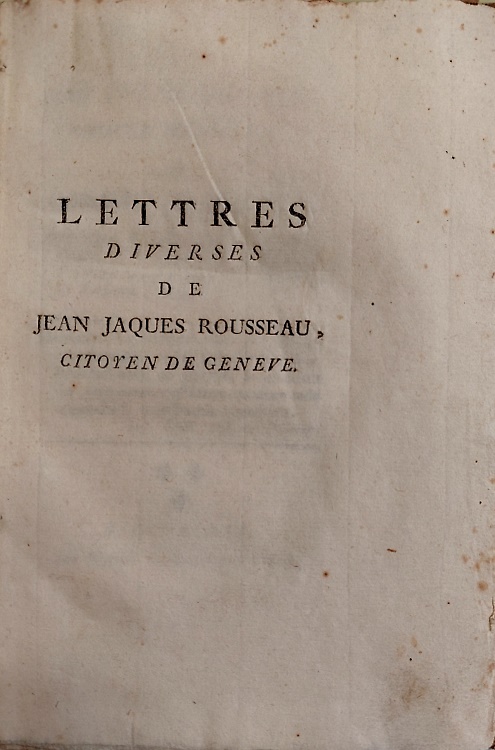 LETTRES
DIVERSES
DE
JEAN JAQUES ROUSSEAU,
CITOYEN DE GENEVE.